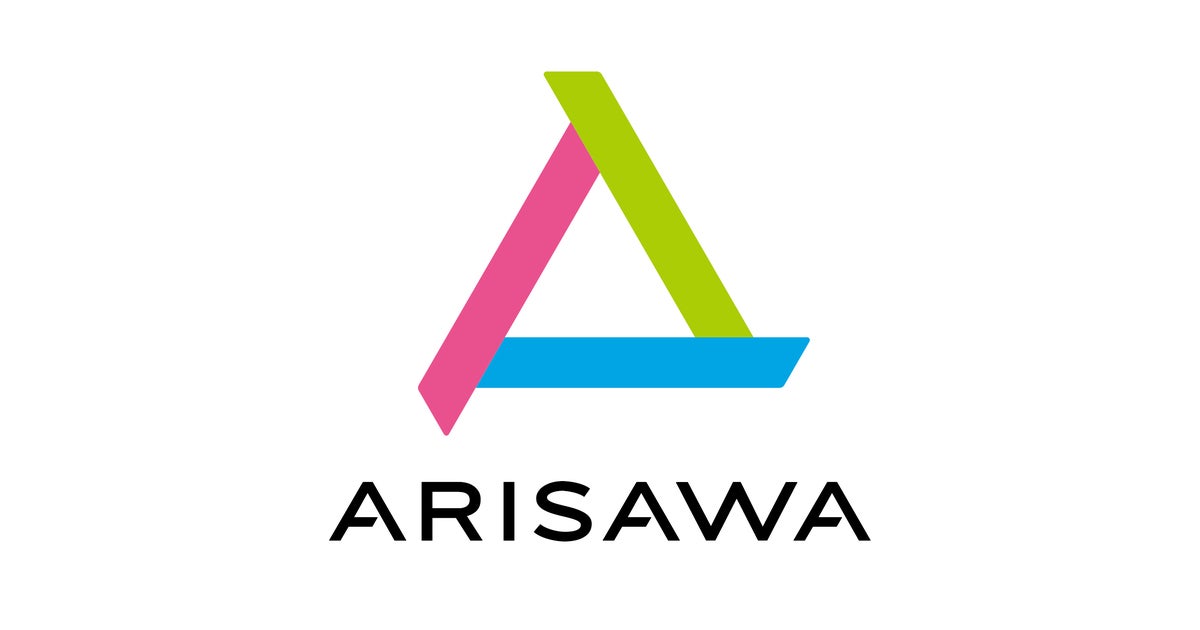 ARISAWA